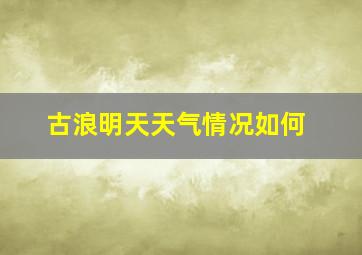 古浪明天天气情况如何